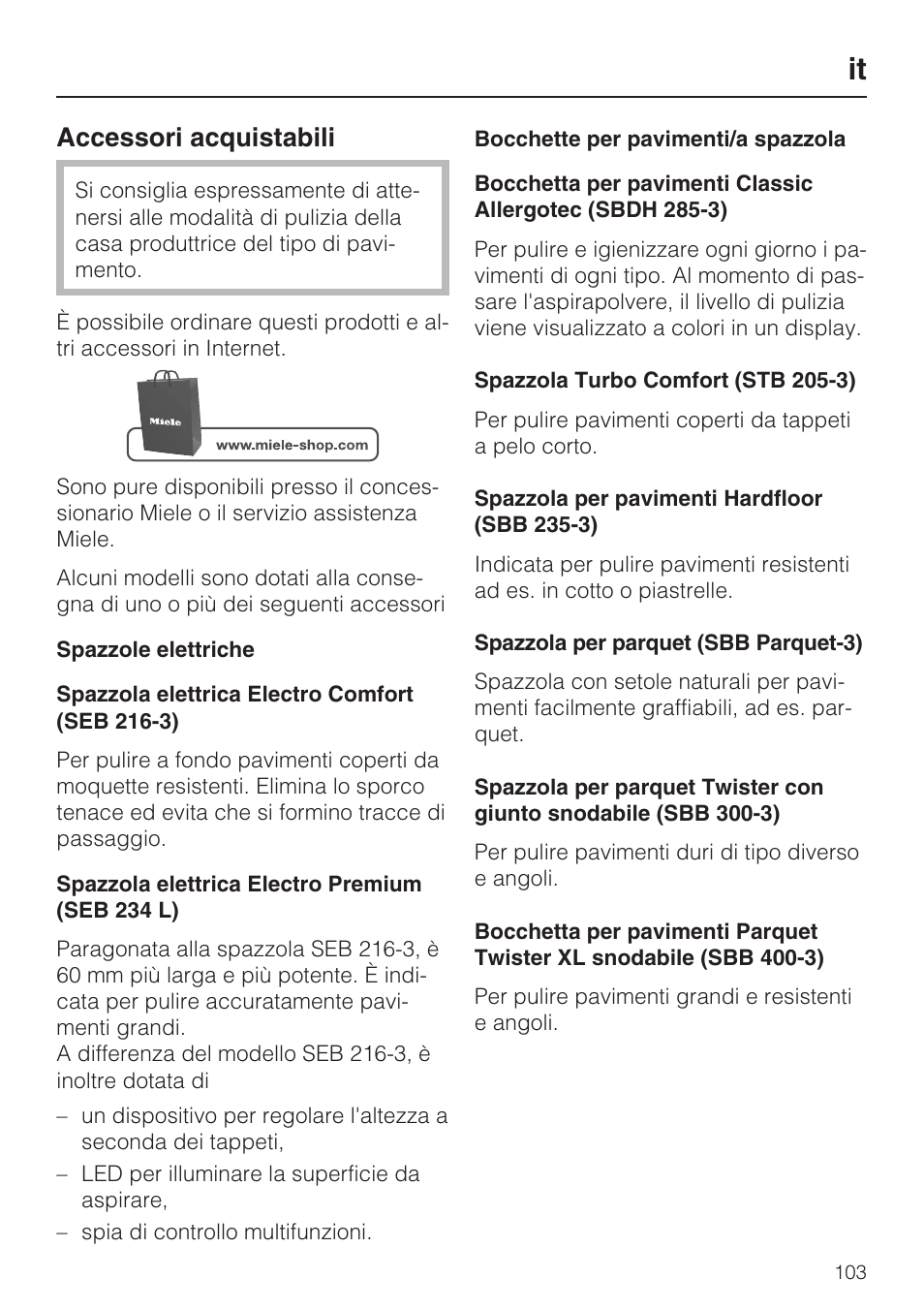 it

Accessori acquistabili

Si consiglia espressamente di attenersi alle modalità di pulizia della casa produttrice del tipo di pavimento.

È possibile ordinare questi prodotti e altri accessori in Internet.

Miele

www.miele-shop.com

Sono pure disponibili presso il concessionario Miele o il servizio assistenza Miele.

Alcuni modelli sono dotati alla consegna di uno o più dei seguenti accessori

Spazzole elettriche

Spazzola elettrica Electro Comfort (SEB 216-3)

Per pulire a fondo pavimenti coperti da moquette resistenti. Elimina lo sporco tenace ed evita che si formino tracce di passaggio.

Spazzola elettrica Electro Premium (SEB 234 L)

Paragonata alla spazzola SEB 216-3, è 60 mm più larga e più potente. È indicata per pulire accuratamente pavimenti grandi.
A differenza del modello SEB 216-3, è inoltre dotata di

– un dispositivo per regolare l'altezza a seconda dei tappeti,
– LED per illuminare la superficie da aspirare,
– spia di controllo multifunzioni.

Bocchette per pavimenti/a spazzola

Bocchetta per pavimenti Classic Allergotec (SBDH 285-3)

Per pulire e igienizzare ogni giorno i pavimenti di ogni tipo. Al momento di passare l'aspirapolvere, il livello di pulizia viene visualizzato a colori in un display.

Spazzola Turbo Comfort (STB 205-3)

Per pulire pavimenti coperti da tappeti a pelo corto.

Spazzola per pavimenti Hardfloor (SBB 235-3)

Indicata per pulire pavimenti resistenti ad es. in cotto o piastrelle.

Spazzola per parquet (SBB Parquet-3)

Spazzola con setole naturali per pavimenti facilmente graffiabili, ad es. parquet.

Spazzola per parquet Twister con giunto snodabile (SBB 300-3)

Per pulire pavimenti duri di tipo diverso e angoli.

Bocchetta per pavimenti Parquet Twister XL snodabile (SBB 400-3)

Per pulire pavimenti grandi e resistenti e angoli.

103